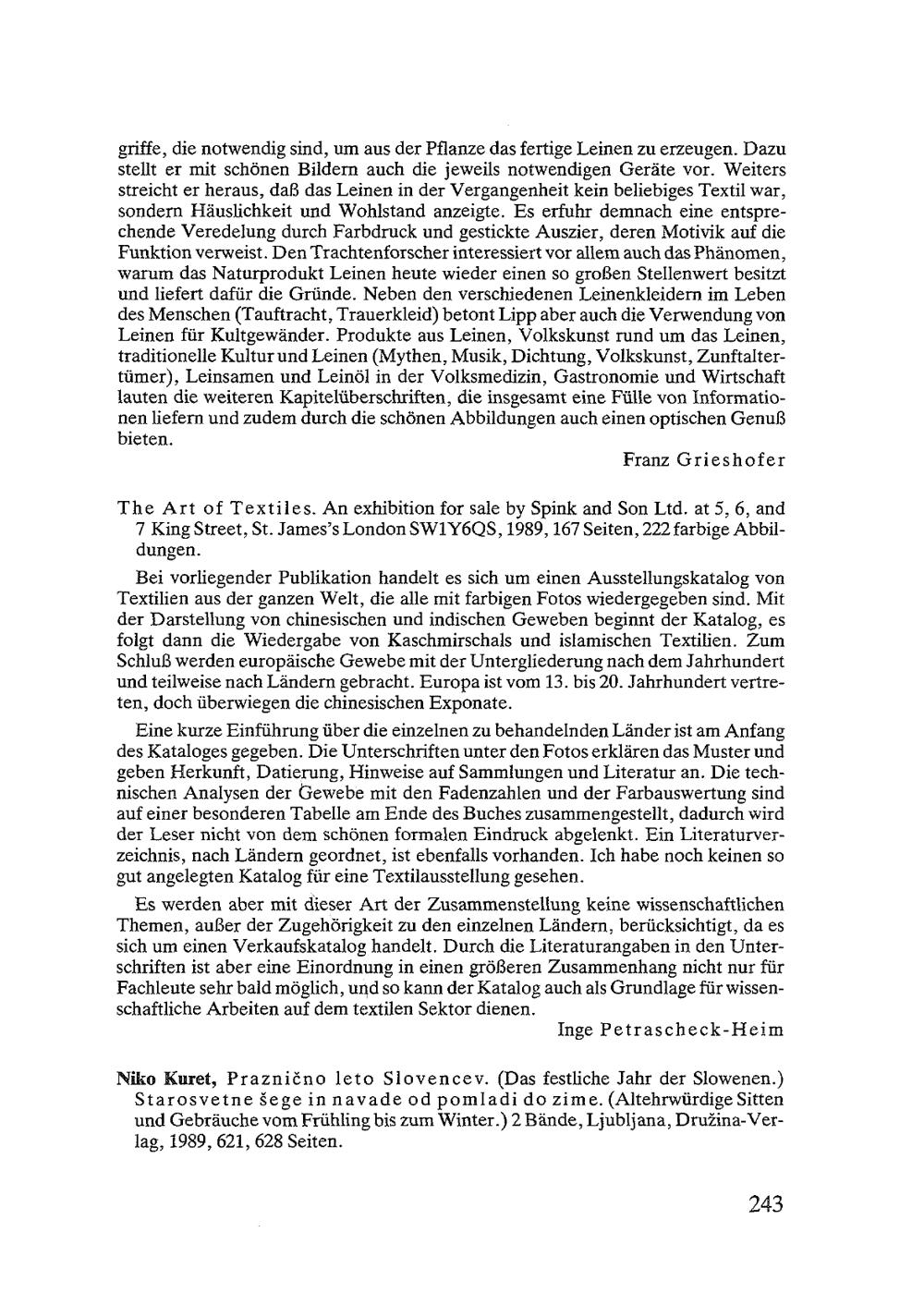 griffe, die notwendig sind, um aus der Pflanze das fertige Leinen zu erzeugen. Dazu stellt er mit schönen Bildern auch die jeweils notwendigen Geräte vor. Weiters streicht er heraus, daß das Leinen in der Vergangenheit kein beliebiges Textil war, sondern Häuslichkeit und Wohlstand anzeigte. Es erfuhr demnach eine entsprechende Veredelung durch Farbdruck und gestickte Auszier, deren Motivik auf die Funktion verweist. Den Trachtenforscher interessiert vor allem auch das Phänomen, warum das Naturprodukt Leinen heute wieder einen so großen Stellenwert besitzt und liefert dafür die Gründe. Neben den verschiedenen Leinenkleidern im Leben des Menschen (Tauftracht, Trauerkleid) betont Lipp aber auch die Verwendung von Leinen für Kultgewänder. Produkte aus Leinen, Volkskunst rund um das Leinen, traditionelle Kultur und Leinen (Mythen, Musik, Dichtung, Volkskunst, Zunftaltertümer), Leinsamen und Leinöl in der Volksmedizin, Gastronomie und Wirtschaft lauten die weiteren Kapitelüberschriften, die insgesamt eine Fülle von Informationen liefern und zudem durch die schönen Abbildungen auch einen optischen Genuß bieten.

Franz Grieshofer

The Art of Textiles. An exhibition for sale by Spink and Son Ltd. at 5, 6, and 7 King Street, St. James's London SW1Y6QS, 1989, 167 Seiten, 222 farbige Abbildungen.

Bei vorliegender Publikation handelt es sich um einen Ausstellungskatalog von Textilien aus der ganzen Welt, die alle mit farbigen Fotos wiedergegeben sind. Mit der Darstellung von chinesischen und indischen Geweben beginnt der Katalog, es folgt dann die Wiedergabe von Kaschmirschals und islamischen Textilien. Zum Schluß werden europäische Gewebe mit der Untergliederung nach dem Jahrhundert und teilweise nach Ländern gebracht. Europa ist vom 13. bis 20. Jahrhundert vertreten, doch überwiegen die chinesischen Exponate.

Eine kurze Einführung über die einzelnen zu behandelnden Länder ist am Anfang des Kataloges gegeben. Die Unterschriften unter den Fotos erklären das Muster und geben Herkunft, Datierung, Hinweise auf Sammlungen und Literatur an. Die technischen Analysen der Gewebe mit den Fadenzahlen und der Farbauswertung sind auf einer besonderen Tabelle am Ende des Buches zusammengestellt, dadurch wird der Leser nicht von dem schönen formalen Eindruck abgelenkt. Ein Literaturverzeichnis, nach Ländern geordnet, ist ebenfalls vorhanden. Ich habe noch keinen so gut angelegten Katalog für eine Textilausstellung gesehen.

Es werden aber mit dieser Art der Zusammenstellung keine wissenschaftlichen Themen, außer der Zugehörigkeit zu den einzelnen Ländern, berücksichtigt, da es sich um einen Verkaufskatalog handelt. Durch die Literaturangaben in den Unterschriften ist aber eine Einordnung in einen größeren Zusammenhang nicht nur für Fachleute sehr bald möglich, und so kann der Katalog auch als Grundlage für wissenschaftliche Arbeiten auf dem textilen Sektor dienen.

Inge Petrascheck-Heim

Niko Kuret, Praznično leto Slovencev. (Das festliche Jahr der Slowenen.) Starosvetne šege in navade od pomladi do zime. (Altehrwürdige Sitten und Gebräuche vom Frühling bis zum Winter.) 2 Bände, Ljubljana, Družina-Verlag, 1989, 621, 628 Seiten.

243